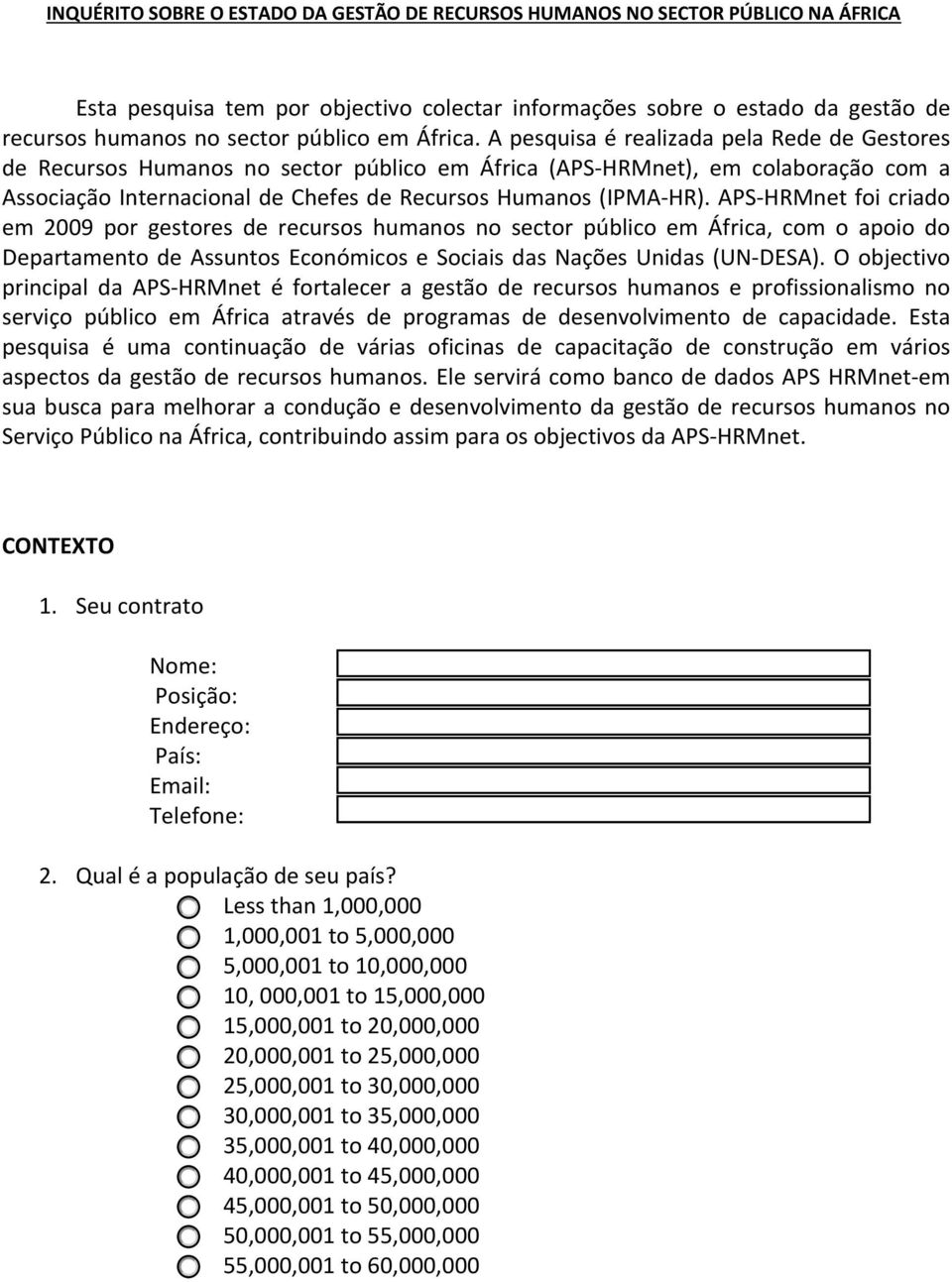 INQUÉRITO SOBRE O ESTADO DA GESTÃO DE RECURSOS HUMANOS NO SECTOR PÚBLICO NA ÁFRICA

Esta pesquisa tem por objectivo colectar informações sobre o estado da gestão de recursos humanos no sector público em África. A pesquisa é realizada pela Rede de Gestores de Recursos Humanos no sector público em África (APS-HRMnet), em colaboração com a Associação Internacional de Chefes de Recursos Humanos (IPMA-HR). APS-HRMnet foi criado em 2009 por gestores de recursos humanos no sector público em África, com o apoio do Departamento de Assuntos Económicos e Sociais das Nações Unidas (UN-DESA). O objectivo principal da APS-HRMnet é fortalecer a gestão de recursos humanos e profissionalismo no serviço público em África através de programas de desenvolvimento de capacidade. Esta pesquisa é uma continuação de várias oficinas de capacitação de construção em vários aspectos da gestão de recursos humanos. Ele servirá como banco de dados APS HRMnet-em sua busca para melhorar a condução e desenvolvimento da gestão de recursos humanos no Serviço Público na África, contribuindo assim para os objectivos da APS-HRMnet.

CONTEXTO

1. Seu contrato

Nome:
Posição:
Endereço:
País:
Email:
Telefone:

2. Qual é a população de seu país?
Less than 1,000,000
1,000,001 to 5,000,000
5,000,001 to 10,000,000
10, 000,001 to 15,000,000
15,000,001 to 20,000,000
20,000,001 to 25,000,000
25,000,001 to 30,000,000
30,000,001 to 35,000,000
35,000,001 to 40,000,000
40,000,001 to 45,000,000
45,000,001 to 50,000,000
50,000,001 to 55,000,000
55,000,001 to 60,000,000